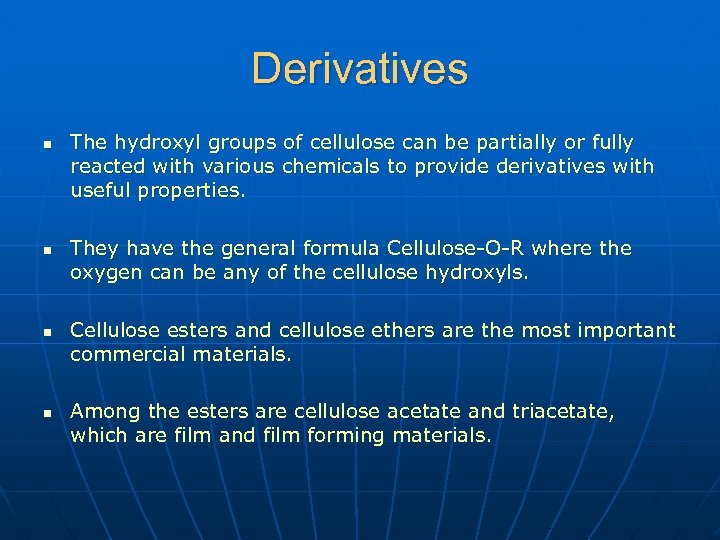 Derivatives

- The hydroxyl groups of cellulose can be partially or fully reacted with various chemicals to provide derivatives with useful properties.

- They have the general formula Cellulose-O-R where the oxygen can be any of the cellulose hydroxyls.

- Cellulose esters and cellulose ethers are the most important commercial materials.

- Among the esters are cellulose acetate and triacetate, which are film and film forming materials.